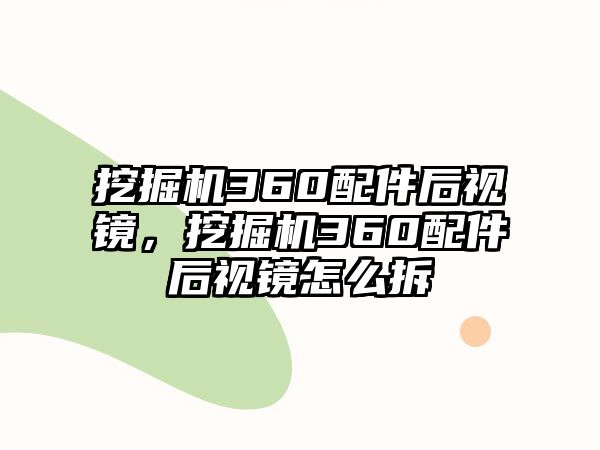 挖掘机360配件后视镜，挖掘机360配件后视镜怎么拆